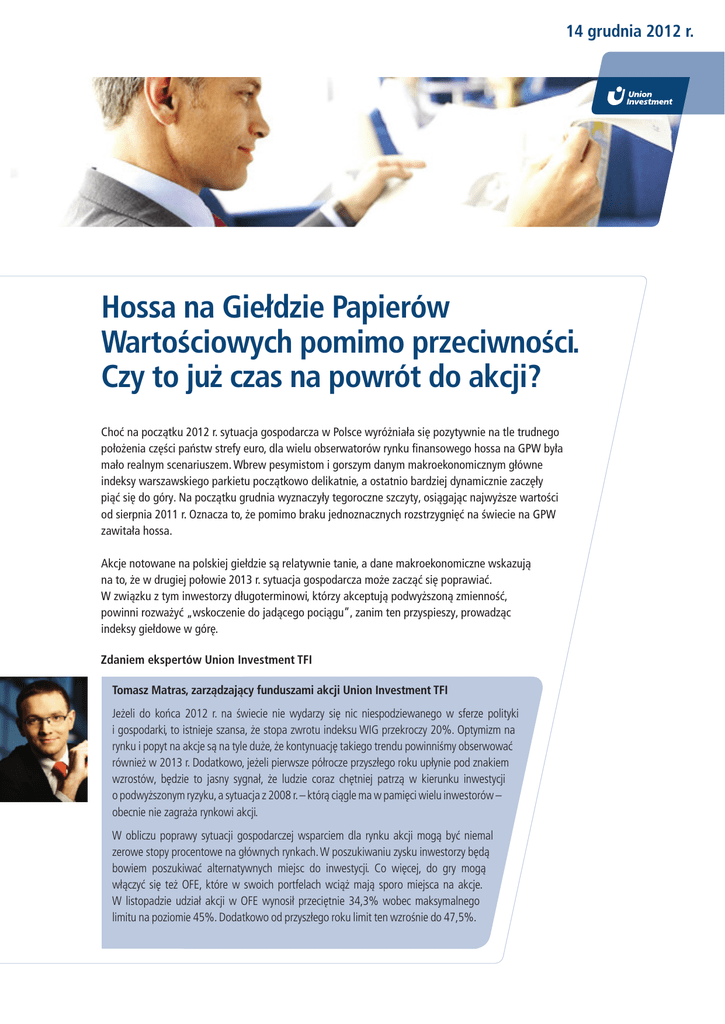 14 grudnia 2012 r.

Union Investment

Hossa na Giełdzie Papierów Wartościowych pomimo przeciwności. Czy to już czas na powrót do akcji?

Choć na początku 2012 r. sytuacja gospodarcza w Polsce wyróżniała się pozytywnie na tle trudnego położenia części państw strefy euro, dla wielu obserwatorów rynku finansowego hossa na GPW była mało realnym scenariuszem. Wbrew pesymistom i gorszym danym makroekonomicznym główne indeksy warszawskiego parkietu początkowo delikatnie, a ostatnio bardziej dynamicznie zaczęły piąć się do góry. Na początku grudnia wyznaczyły tegoroczne szczyty, osiągając najwyższe wartości od sierpnia 2011 r. Oznacza to, że pomimo braku jednoznacznych rozstrzygnięć na świecie na GPW zawitała hossa.

Akcje notowane na polskiej giełdzie są relatywnie tanie, a dane makroekonomiczne wskazują na to, że w drugiej połowie 2013 r. sytuacja gospodarcza może zacząć się poprawiać. W związku z tym inwestorzy długoterminowi, którzy akceptują podwyższoną zmienność, powinni rozważyć „wskoczenie do jadącego pociągu", zanim ten przyspieszy, prowadząc indeksy giełdowe w górę.

Zdaniem ekspertów Union Investment TFI

Tomasz Matras, zarządzający funduszami akcji Union Investment TFI

Jeżeli do końca 2012 r. na świecie nie wydarzy się nic niespodziewanego w sferze polityki i gospodarki, to istnieje szansa, że stopa zwrotu indeksu WIG przekroczy 20%. Optymizm na rynku i popyt na akcje są na tyle duże, że kontynuację takiego trendu powinniśmy obserwować również w 2013 r. Dodatkowo, jeżeli pierwsze półrocze przyszłego roku upłynie pod znakiem wzrostów, będzie to jasny sygnał, że ludzie coraz chętniej patrzą w kierunku inwestycji o podwyższonym ryzyku, a sytuacja z 2008 r. – którą ciągle ma w pamięci wielu inwestorów – obecnie nie zagraża rynkowi akcji.

W obliczu poprawy sytuacji gospodarczej wsparciem dla rynku akcji mogą być niemal zerowe stopy procentowe na głównych rynkach. W poszukiwaniu zysku inwestorzy będą bowiem poszukiwać alternatywnych miejsc do inwestycji. Co więcej, do gry mogą włączyć się też OFE, które w swoich portfelach wciąż mają sporo miejsca na akcje. W listopadzie udział akcji w OFE wynosił przeciętnie 34,3% wobec maksymalnego limitu na poziomie 45%. Dodatkowo od przyszłego roku limit ten wzrośnie do 47,5%.